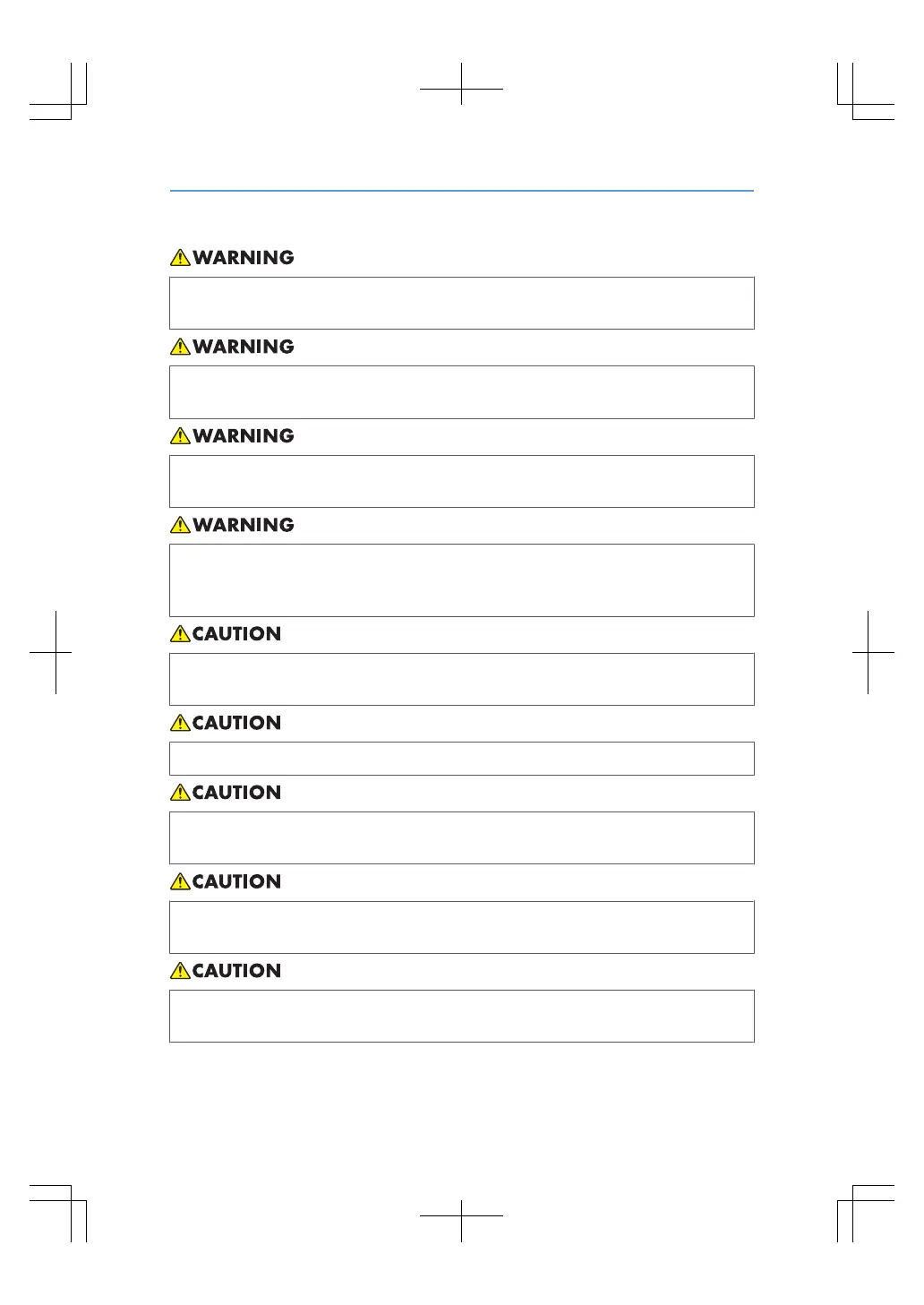 WARNING

WARNING

WARNING

WARNING

CAUTION

CAUTION

CAUTION

CAUTION

CAUTION